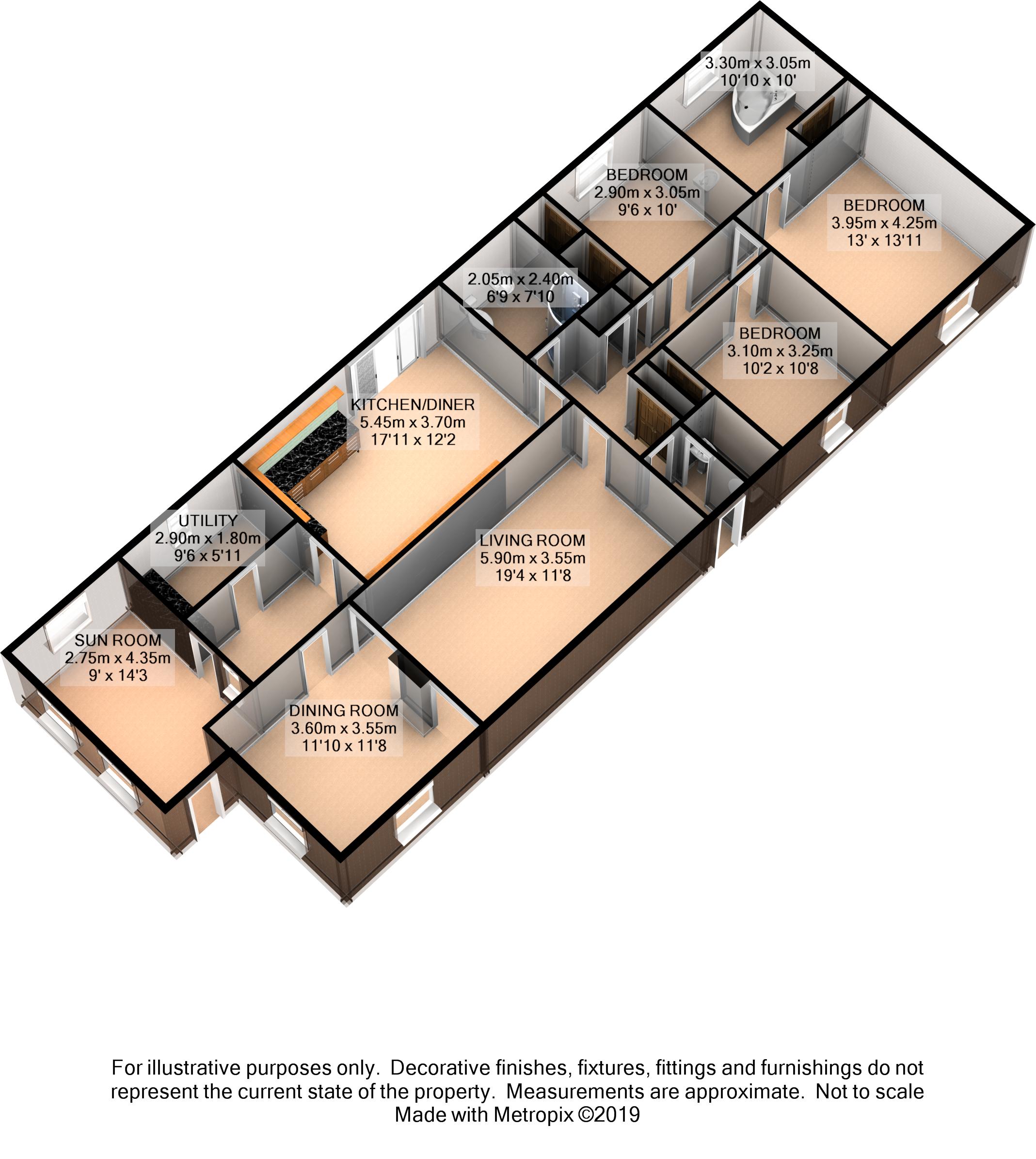 3.30m x 3.05m
10'10 x 10'

BEDROOM
2.90m x 3.05m
9'6 x 10'

BEDROOM
3.95m x 4.25m
13' x 13'11

2.05m x 2.40m
6'9 x 7'10

BEDROOM
3.10m x 3.25m
10'2 x 10'8

KITCHEN/DINER
5.45m x 3.70m
17'11 x 12'2

UTILITY
2.90m x 1.80m
9'6 x 5'11

LIVING ROOM
5.90m x 3.55m
19'4 x 11'8

SUN ROOM
2.75m x 4.35m
9' x 14'3

DINING ROOM
3.60m x 3.55m
11'10 x 11'8

For illustrative purposes only. Decorative finishes, fixtures, fittings and furnishings do not represent the current state of the property. Measurements are approximate. Not to scale
Made with Metropix ©2019